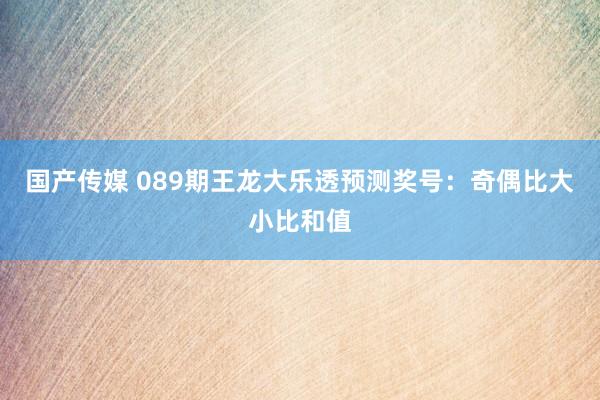 国产传媒 089期王龙大乐透预测奖号：奇偶比大小比和值